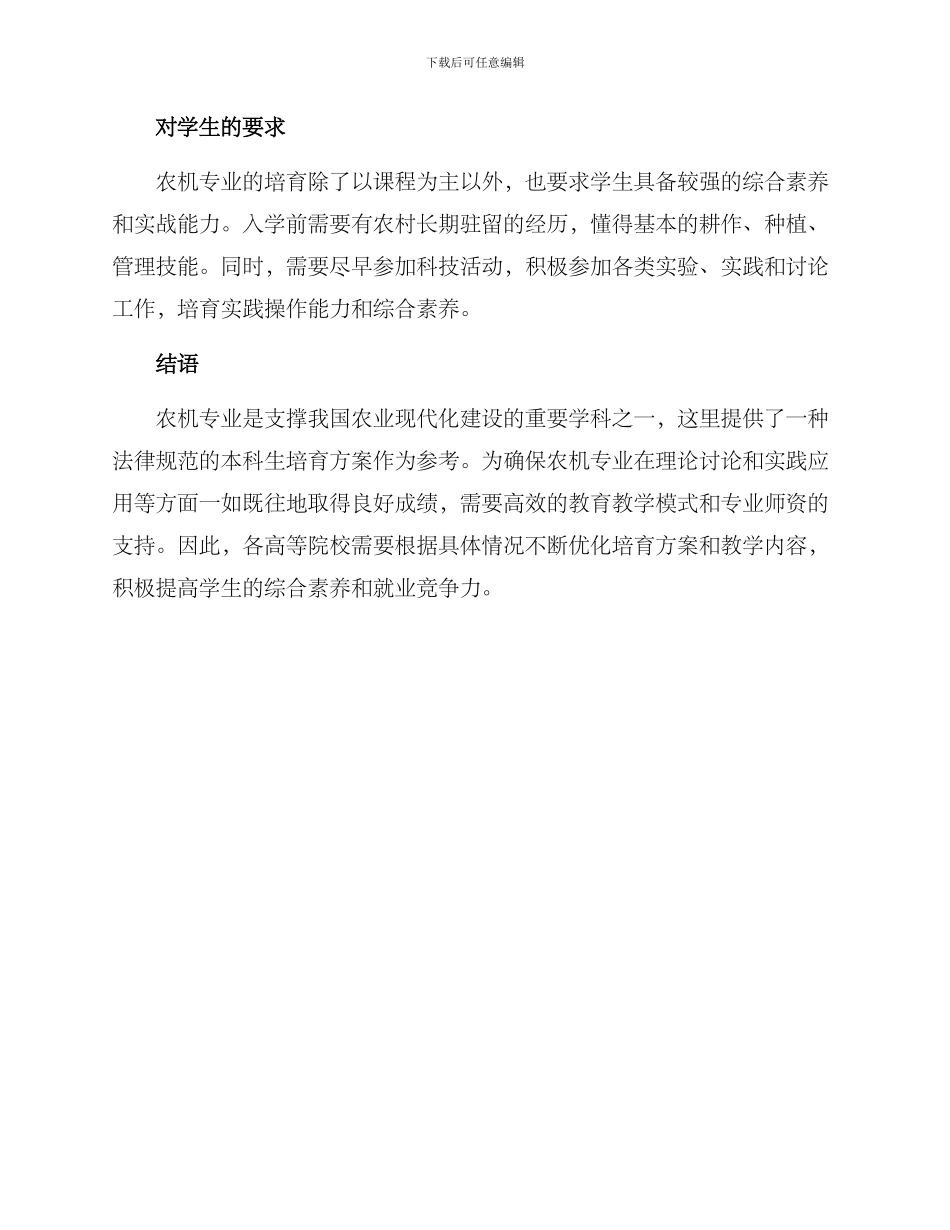 下载后可任意编辑

对学生的要求

农机专业的培育除了以课程为主以外，也要求学生具备较强的综合素养和实战能力。入学前需要有农村长期驻留的经历，懂得基本的耕作、种植、管理技能。同时，需要尽早参加科技活动，积极参加各类实验、实践和讨论工作，培育实践操作能力和综合素养。

结语

农机专业是支撑我国农业现代化建设的重要学科之一，这里提供了一种法律规范的本科生培育方案作为参考。为确保农机专业在理论讨论和实践应用等方面一如既往地取得良好成绩，需要高效的教育教学模式和专业师资的支持。因此，各高等院校需要根据具体情况不断优化培育方案和教学内容，积极提高学生的综合素养和就业竞争力。